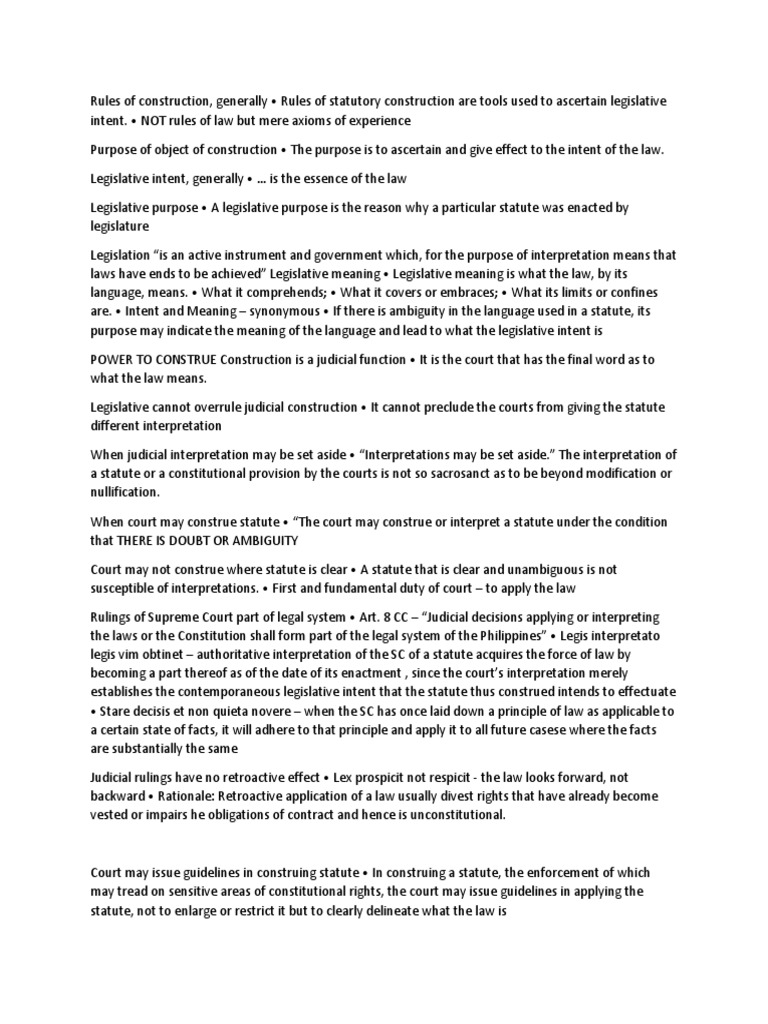 Rules of construction, generally • Rules of statutory construction are tools used to ascertain legislative intent. • NOT rules of law but mere axioms of experience

Purpose of object of construction • The purpose is to ascertain and give effect to the intent of the law.

Legislative intent, generally • … is the essence of the law

Legislative purpose • A legislative purpose is the reason why a particular statute was enacted by legislature

Legislation "is an active instrument and government which, for the purpose of interpretation means that laws have ends to be achieved" Legislative meaning • Legislative meaning is what the law, by its language, means. • What it comprehends; • What it covers or embraces; • What its limits or confines are. • Intent and Meaning – synonymous • If there is ambiguity in the language used in a statute, its purpose may indicate the meaning of the language and lead to what the legislative intent is

POWER TO CONSTRUE Construction is a judicial function • It is the court that has the final word as to what the law means.

Legislative cannot overrule judicial construction • It cannot preclude the courts from giving the statute different interpretation

When judicial interpretation may be set aside • "Interpretations may be set aside." The interpretation of a statute or a constitutional provision by the courts is not so sacrosanct as to be beyond modification or nullification.

When court may construe statute • "The court may construe or interpret a statute under the condition that THERE IS DOUBT OR AMBIGUITY

Court may not construe where statute is clear • A statute that is clear and unambiguous is not susceptible of interpretations. • First and fundamental duty of court – to apply the law

Rulings of Supreme Court part of legal system • Art. 8 CC – "Judicial decisions applying or interpreting the laws or the Constitution shall form part of the legal system of the Philippines" • Legis interpretato legis vim obtinet – authoritative interpretation of the SC of a statute acquires the force of law by becoming a part thereof as of the date of its enactment , since the court's interpretation merely establishes the contemporaneous legislative intent that the statute thus construed intends to effectuate • Stare decisis et non quieta novere – when the SC has once laid down a principle of law as applicable to a certain state of facts, it will adhere to that principle and apply it to all future casese where the facts are substantially the same

Judicial rulings have no retroactive effect • Lex prospicit not respicit - the law looks forward, not backward • Rationale: Retroactive application of a law usually divest rights that have already become vested or impairs he obligations of contract and hence is unconstitutional.

Court may issue guidelines in construing statute • In construing a statute, the enforcement of which may tread on sensitive areas of constitutional rights, the court may issue guidelines in applying the statute, not to enlarge or restrict it but to clearly delineate what the law is